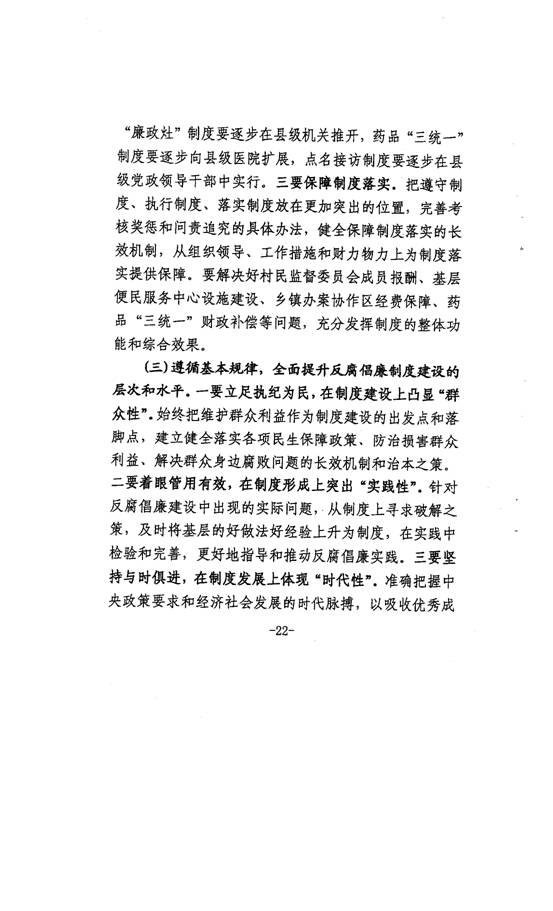 “廉政灶”制度要逐步在县级机关推开，药品“三统一”制度要逐步向县级医院扩展，点名接访制度要逐步在县级党政领导干部中实行。三要保障制度落实。把遵守制度、执行制度、落实制度放在更加突出的位置，完善考核奖惩和问责追究的具体办法，健全保障制度落实的长效机制，从组织领导、工作措施和财力物力上为制度落实提供保障。要解决好村民监督委员会成员报酬、基层便民服务中心设施建设、乡镇办案协作区经费保障、药品“三统一”财政补偿等问题，充分发挥制度的整体功能和综合效果。

（三）遵循基本规律，全面提升反腐倡廉制度建设的层次和水平。一要立足执纪为民，在制度建设上凸显“群众性”。始终把维护群众利益作为制度建设的出发点和落脚点，建立健全落实各项民生保障政策、防治损害群众利益、解决群众身边腐败问题的长效机制和治本之策。二要着眼管用有效，在制度形成上突出“实践性”。针对反腐倡廉建设中出现的实际问题，从制度上寻求破解之策，及时将基层的好做法好经验上升为制度，在实践中检验和完善，更好地指导和推动反腐倡廉实践。三要坚持与时俱进，在制度发展上体现“时代性”。准确把握中央政策要求和经济社会发展的时代脉搏，以吸收优秀成

-22-